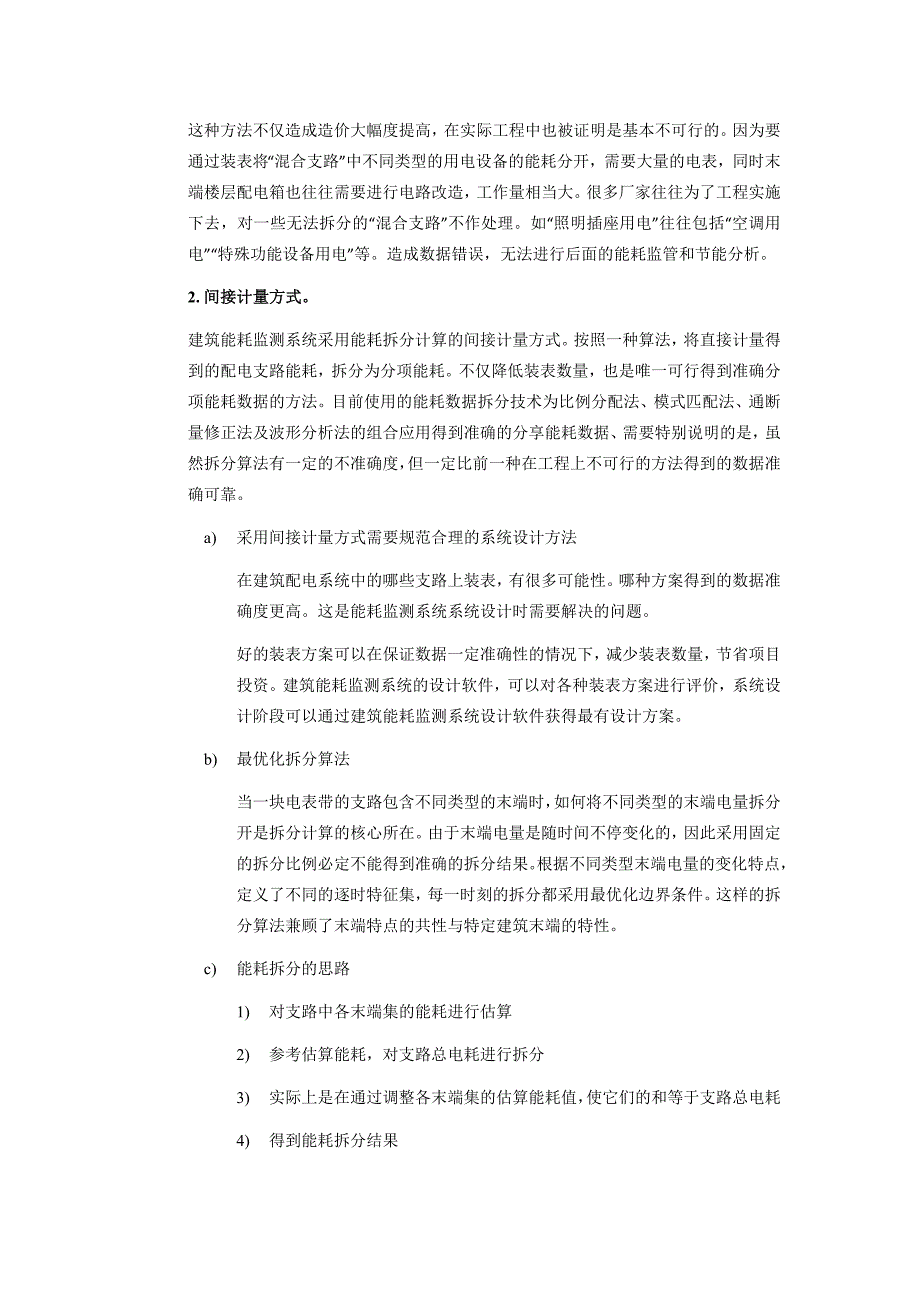 这种方法不仅造成造价大幅度提高，在实际工程中也被证明是基本不可行的。因为要通过装表将“混合支路”中不同类型的用电设备的能耗分开，需要大量的电表，同时末端楼层配电箱也往往需要进行电路改造，工作量相当大。很多厂家往往为了工程实施下去，对一些无法拆分的“混合支路”不作处理。如“照明插座用电”往往包括“空调用电”“特殊功能设备用电”等。造成数据错误，无法进行后面的能耗监管和节能分析。

2. 间接计量方式。

建筑能耗监测系统采用能耗拆分计算的间接计量方式。按照一种算法，将直接计量得到的配电支路能耗，拆分为分项能耗。不仅降低装表数量，也是唯一可行得到准确分项能耗数据的方法。目前使用的能耗数据拆分技术为比例分配法、模式匹配法、通断量修正法及波形分析法的组合应用得到准确的分享能耗数据、需要特别说明的是，虽然拆分算法有一定的不准确度，但一定比前一种在工程上不可行的方法得到的数据准确可靠。

a) 采用间接计量方式需要规范合理的系统设计方法

在建筑配电系统中的哪些支路上装表，有很多可能性。哪种方案得到的数据准确度更高。这是能耗监测系统系统设计时需要解决的问题。

好的装表方案可以在保证数据一定准确性的情况下，减少装表数量，节省项目投资。建筑能耗监测系统的设计软件，可以对各种装表方案进行评价，系统设计阶段可以通过建筑能耗监测系统设计软件获得最有设计方案。

b) 最优化拆分算法

当一块电表带的支路包含不同类型的末端时，如何将不同类型的末端电量拆分开是拆分计算的核心所在。由于末端电量是随时间不停变化的，因此采用固定的拆分比例必定不能得到准确的拆分结果。根据不同类型末端电量的变化特点，定义了不同的逐时特征集，每一时刻的拆分都采用最优化边界条件。这样的拆分算法兼顾了末端特点的共性与特定建筑末端的特性。

c) 能耗拆分的思路

1) 对支路中各末端集的能耗进行估算

2) 参考估算能耗，对支路总电耗进行拆分

3) 实际上是在通过调整各末端集的估算能耗值，使它们的和等于支路总电耗

4) 得到能耗拆分结果